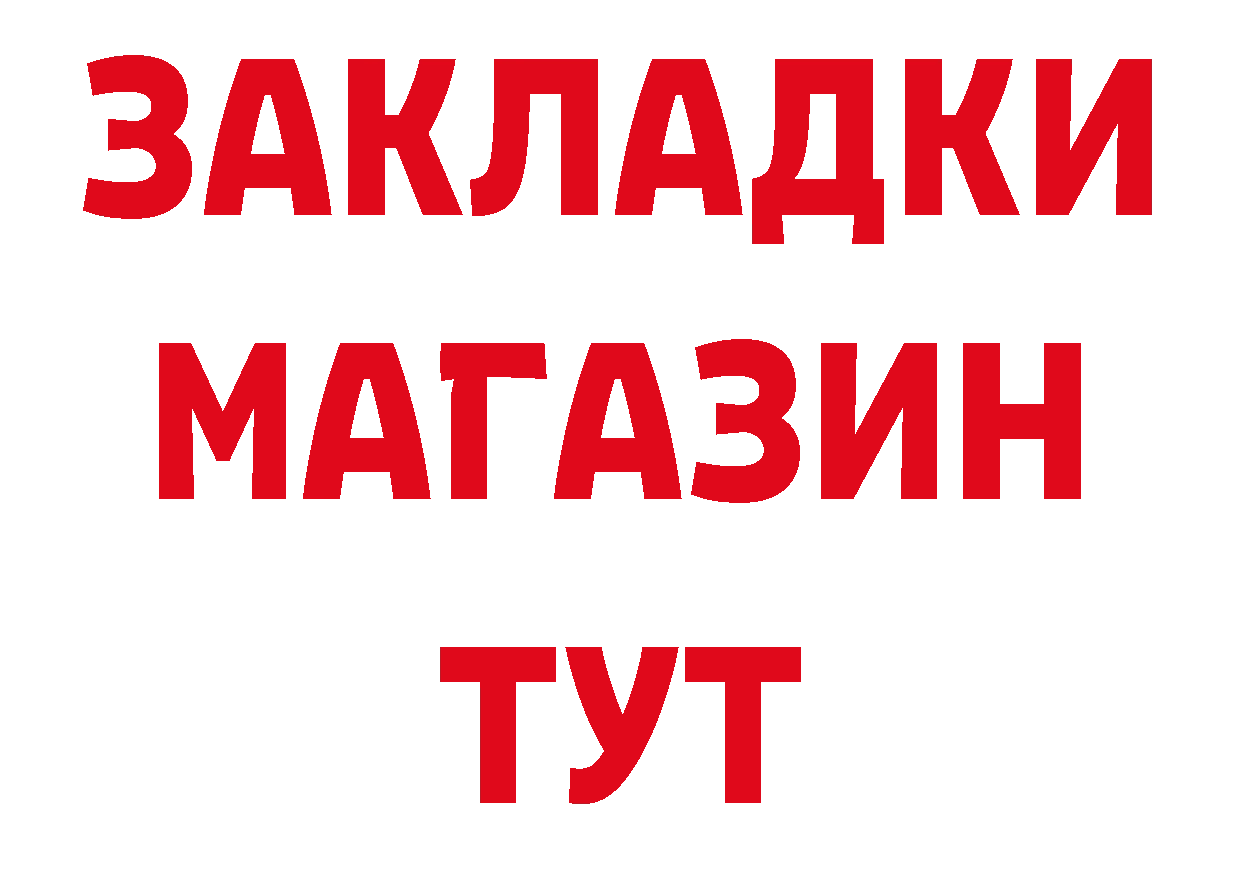 ЗАКЛАДКИ
МАГАЗИН
ТУТ